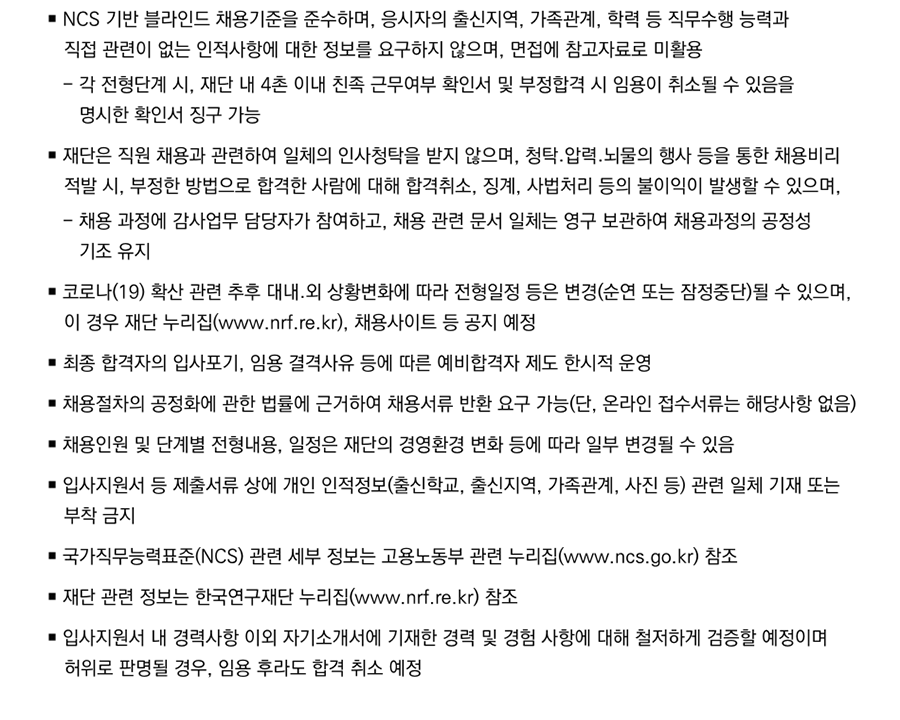 ▪ NCS 기반 블라인드 채용기준을 준수하며, 응시자의 출신지역, 가족관계, 학력 등 직무수행 능력과 직접 관련이 없는 인적사항에 대한 정보를 요구하지 않으며, 면접에 참고자료로 미활용

- 각 전형단계 시, 재단 내 4촌 이내 친족 근무여부 확인서 및 부정합격 시 임용이 취소될 수 있음을 명시한 확인서 징구 가능

▪ 재단은 직원 채용과 관련하여 일체의 인사청탁을 받지 않으며, 청탁.압력.뇌물의 행사 등을 통한 채용비리 적발 시, 부정한 방법으로 합격한 사람에 대해 합격취소, 징계, 사법처리 등의 불이익이 발생할 수 있으며,

- 채용 과정에 감사업무 담당자가 참여하고, 채용 관련 문서 일체는 영구 보관하여 채용과정의 공정성 기조 유지

▪ 코로나(19) 확산 관련 추후 대내.외 상황변화에 따라 전형일정 등은 변경(순연 또는 잠정중단)될 수 있으며, 이 경우 재단 누리집(www.nrf.re.kr), 채용사이트 등 공지 예정

▪ 최종 합격자의 입사포기, 임용 결격사유 등에 따른 예비합격자 제도 한시적 운영

▪ 채용절차의 공정화에 관한 법률에 근거하여 채용서류 반환 요구 가능(단, 온라인 접수서류는 해당사항 없음)

▪ 채용인원 및 단계별 전형내용, 일정은 재단의 경영환경 변화 등에 따라 일부 변경될 수 있음

▪ 입사지원서 등 제출서류 상에 개인 인적정보(출신학교, 출신지역, 가족관계, 사진 등) 관련 일체 기재 또는 부착 금지

▪ 국가직무능력표준(NCS) 관련 세부 정보는 고용노동부 관련 누리집(www.ncs.go.kr) 참조

▪ 재단 관련 정보는 한국연구재단 누리집(www.nrf.re.kr) 참조

▪ 입사지원서 내 경력사항 이외 자기소개서에 기재한 경력 및 경험 사항에 대해 철저하게 검증할 예정이며 허위로 판명될 경우, 임용 후라도 합격 취소 예정